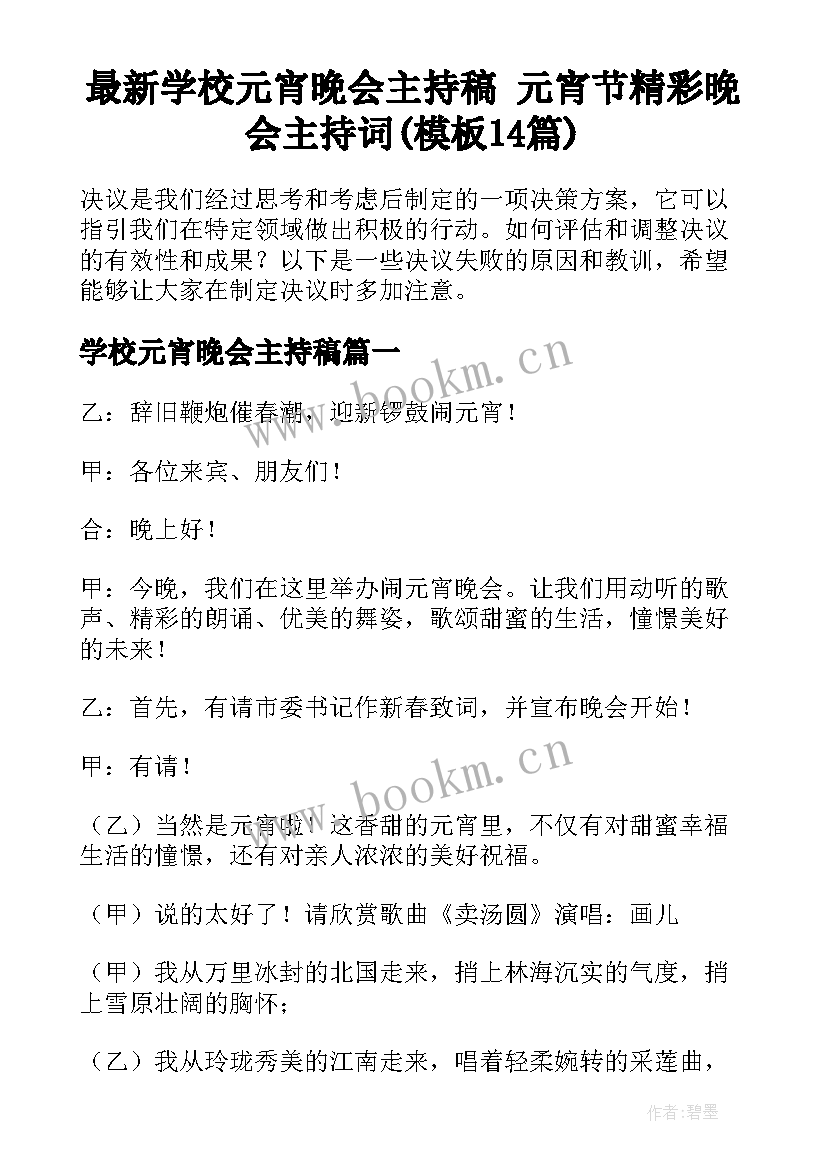 最新学校元宵晚会主持稿 元宵节精彩晚会主持词(模板14篇)

决议是我们经过思考和考虑后制定的一项决策方案，它可以指引我们在特定领域做出积极的行动。如何评估和调整决议的有效性和成果？以下是一些决议失败的原因和教训，希望能够让大家在制定决议时多加注意。

学校元宵晚会主持稿篇一

www.bookm.cn

乙：辞旧鞭炮催春潮，迎新锣鼓闹元宵！

甲：各位来宾、朋友们！

合：晚上好！

甲：今晚，我们在这里举办闹元宵晚会。让我们用动听的歌声、精彩的朗诵、优美的舞姿，歌颂甜蜜的生活，憧憬美好的未来！

乙：首先，有请市委书记作新春致词，并宣布晚会开始！

甲：有请！

www.bookm.cn

（乙）当然是元宵啦！这香甜的元宵里，不仅有对甜蜜幸福生活的憧憬，还有对亲人浓浓的美好祝福。

（甲）说的太好了！请欣赏歌曲《卖汤圆》演唱：画儿

（甲）我从万里冰封的北国走来，捎上林海沉实的气度，捎上雪原壮阔的胸怀；

（乙）我从玲珑秀美的江南走来，唱着轻柔婉转的采莲曲，

作者：碧墨